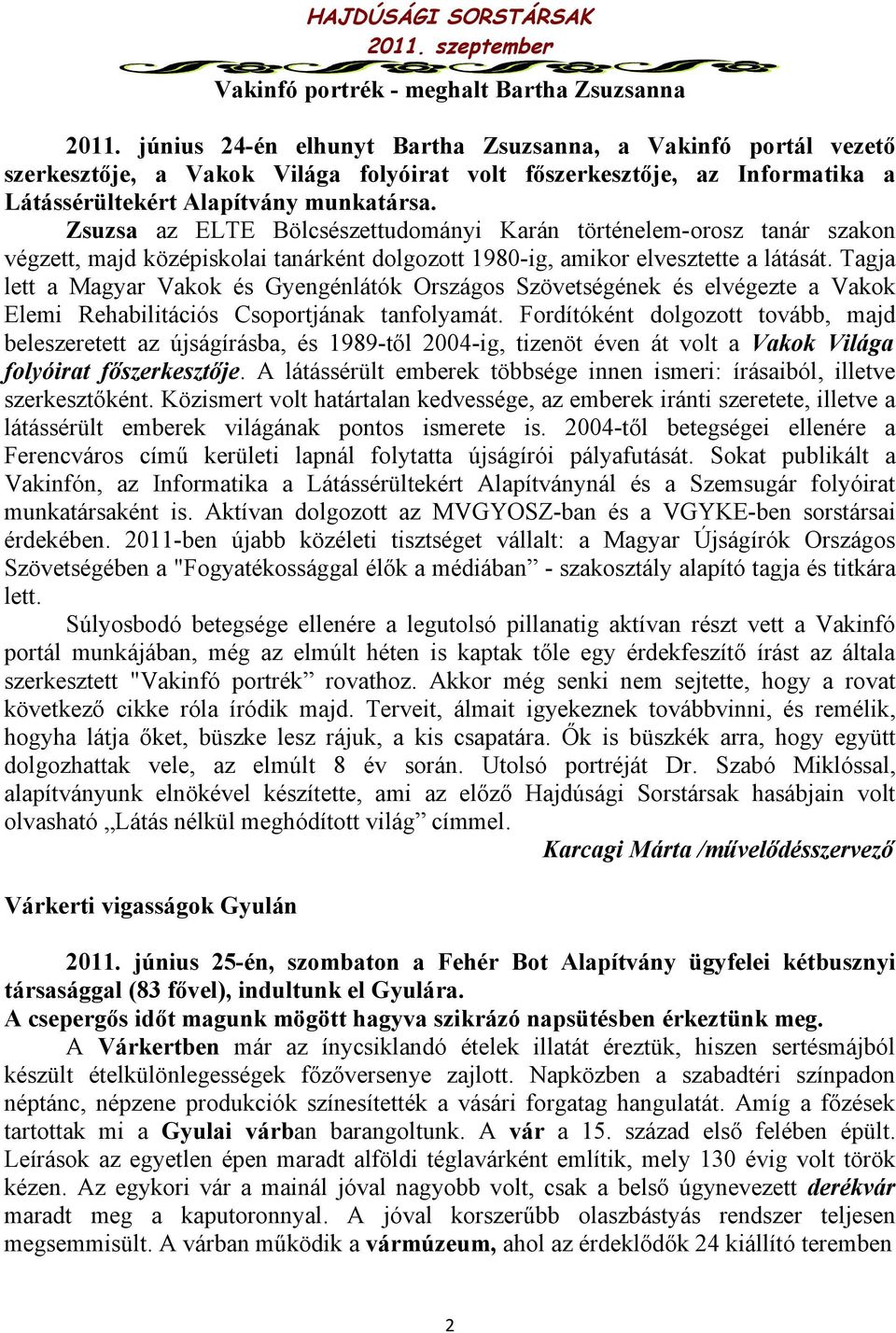 HAJDÚSÁGI SORSTÁRSAK
2011. szeptember

Vakinfó portrék - meghalt Bartha Zsuzsanna

2011. június 24-én elhunyt Bartha Zsuzsanna, a Vakinfó portál vezető szerkesztője, a Vakok Világa folyóirat volt főszerkesztője, az Informatika a Látássérültekért Alapítvány munkatársa.
Zsuzsa az ELTE Bölcsészettudományi Karán történelem-orosz tanár szakon végzett, majd középiskolai tanárként dolgozott 1980-ig, amikor elvesztette a látását. Tagja lett a Magyar Vakok és Gyengénlátók Országos Szövetségének és elvégezte a Vakok Elemi Rehabilitációs Csoportjának tanfolyamát. Fordítóként dolgozott tovább, majd beleszeretett az újságírásba, és 1989-től 2004-ig, tizenöt éven át volt a Vakok Világa folyóirat főszerkesztője. A látássérült emberek többsége innen ismeri: írásaiból, illetve szerkesztőként. Közismert volt határtalan kedvessége, az emberek iránti szeretete, illetve a látássérült emberek világának pontos ismerete is. 2004-től betegségei ellenére a Ferencváros című kerületi lapnál folytatta újságírói pályafutását. Sokat publikált a Vakinfón, az Informatika a Látássérültekért Alapítványnál és a Szemsugár folyóirat munkatársaként is. Aktívan dolgozott az MVGYOSZ-ban és a VGYKE-ben sorstársai érdekében. 2011-ben újabb közéleti tisztséget vállalt: a Magyar Újságírók Országos Szövetségében a "Fogyatékossággal élők a médiában” - szakosztály alapító tagja és titkára lett.
Súlyosbodó betegsége ellenére a legutolsó pillanatig aktívan részt vett a Vakinfó portál munkájában, még az elmúlt héten is kaptak tőle egy érdekfeszítő írást az általa szerkesztett "Vakinfó portrék” rovathoz. Akkor még senki nem sejtette, hogy a rovat következő cikke róla íródik majd. Terveit, álmait igyekeznek továbbvinni, és remélik, hogyha látja őket, büszke lesz rájuk, a kis csapatára. Ők is büszkék arra, hogy együtt dolgozhattak vele, az elmúlt 8 év során. Utolsó portréját Dr. Szabó Miklóssal, alapítványunk elnökével készítette, ami az előző Hajdúsági Sorstársak hasábjain volt olvasható „Látás nélkül meghódított világ” címmel.
Karcagi Márta /művelődésszervező

Várkerti vigasságok Gyulán

2011. június 25-én, szombaton a Fehér Bot Alapítvány ügyfelei kétbusznyi társasággal (83 fővel), indultunk el Gyulára.
A csepergős időt magunk mögött hagyva szikrázó napsütésben érkeztünk meg.
A Várkertben már az ínycsiklandó ételek illatát éreztük, hiszen sertésmájból készült ételkülönlegességek főzőversenye zajlott. Napközben a szabadtéri színpadon néptánc, népzene produkciók színesítették a vásári forgatag hangulatát. Amíg a főzések tartottak mi a Gyulai várban barangoltunk. A vár a 15. század első felében épült. Leírások az egyetlen épen maradt alföldi téglavárként említik, mely 130 évig volt török kézen. Az egykori vár a mainál jóval nagyobb volt, csak a belső úgynevezett derékvár maradt meg a kaputoronnyal. A jóval korszerűbb olaszbástyás rendszer teljesen megsemmisült. A várban működik a vármúzeum, ahol az érdeklődők 24 kiállító teremben

2